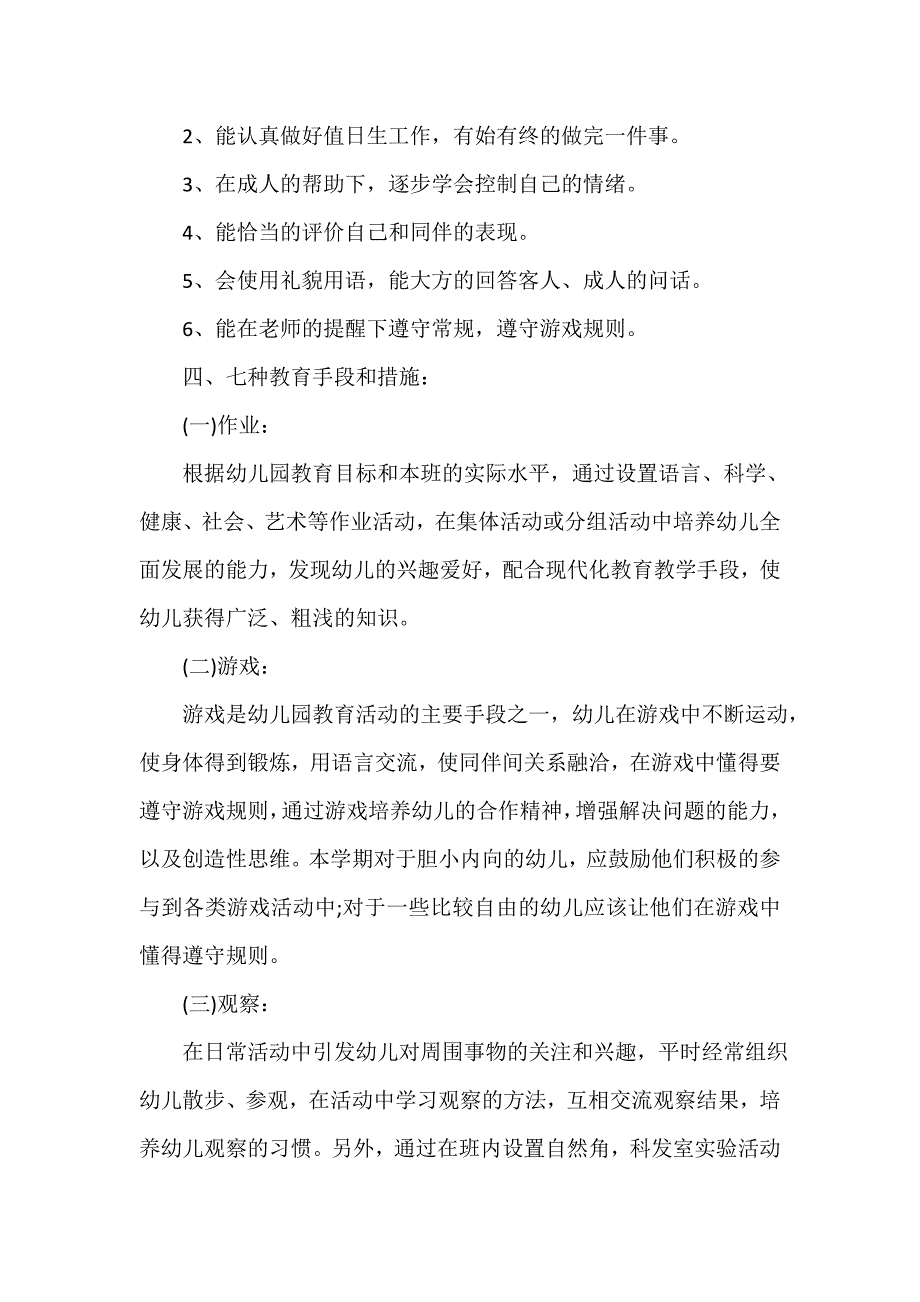 2、能认真做好值日生工作，有始有终的做完一件事。

3、在成人的帮助下，逐步学会控制自己的情绪。

4、能恰当的评价自己和同伴的表现。

5、会使用礼貌用语，能大方的回答客人、成人的问话。

6、能在老师的提醒下遵守常规，遵守游戏规则。

四、七种教育手段和措施：

(一)作业：

根据幼儿园教育目标和本班的实际水平，通过设置语言、科学、健康、社会、艺术等作业活动，在集体活动或分组活动中培养幼儿全面发展的能力，发现幼儿的兴趣爱好，配合现代化教育教学手段，使幼儿获得广泛、粗浅的知识。

(二)游戏：

游戏是幼儿园教育活动的主要手段之一，幼儿在游戏中不断运动，使身体得到锻炼，用语言交流，使同伴间关系融洽，在游戏中懂得要遵守游戏规则，通过游戏培养幼儿的合作精神，增强解决问题的能力，以及创造性思维。本学期对于胆小内向的幼儿，应鼓励他们积极的参与到各类游戏活动中;对于一些比较自由的幼儿应该让他们在游戏中懂得遵守规则。

(三)观察：

在日常活动中引发幼儿对周围事物的关注和兴趣，平时经常组织幼儿散步、参观，在活动中学习观察的方法，互相交流观察结果，培养幼儿观察的习惯。另外，通过在班内设置自然角，科发室实验活动